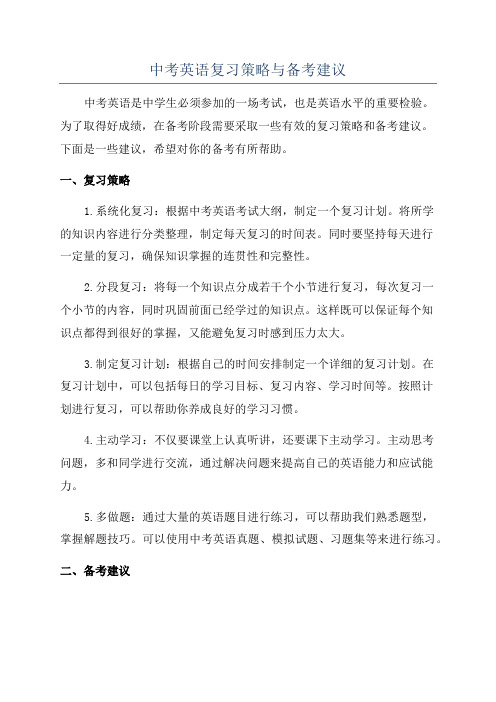 中考英语复习策略与备考建议

中考英语是中学生必须参加的一场考试，也是英语水平的重要检验。为了取得好成绩，在备考阶段需要采取一些有效的复习策略和备考建议。下面是一些建议，希望对你的备考有所帮助。

一、复习策略

1.系统化复习：根据中考英语考试大纲，制定一个复习计划。将所学的知识内容进行分类整理，制定每天复习的时间表。同时要坚持每天进行一定量的复习，确保知识掌握的连贯性和完整性。

2.分段复习：将每一个知识点分成若干个小节进行复习，每次复习一个小节的内容，同时巩固前面已经学过的知识点。这样既可以保证每个知识点都得到很好的掌握，又能避免复习时感到压力太大。

3.制定复习计划：根据自己的时间安排制定一个详细的复习计划。在复习计划中，可以包括每日的学习目标、复习内容、学习时间等。按照计划进行复习，可以帮助你养成良好的学习习惯。

4.主动学习：不仅要课堂上认真听讲，还要课下主动学习。主动思考问题，多和同学进行交流，通过解决问题来提高自己的英语能力和应试能力。

5.多做题：通过大量的英语题目进行练习，可以帮助我们熟悉题型，掌握解题技巧。可以使用中考英语真题、模拟试题、习题集等来进行练习。

二、备考建议